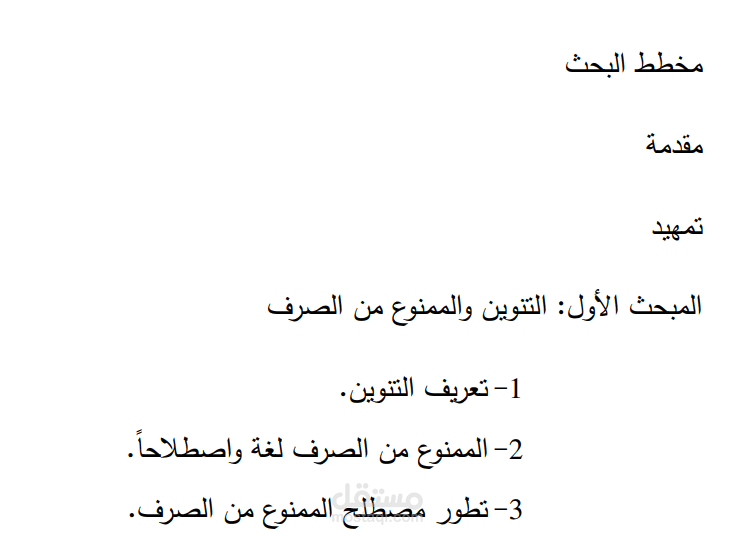 مخطط البحث

مقدمة

تمهيد

المبحث الأول: التنوين والممنوع من الصرف

1- تعريف التنوين.

2- الممنوع من الصرف لغة واصطلاحاً.

3- تطور مصطلح الممنوع من الصرف.

مستقل
mostaql.com